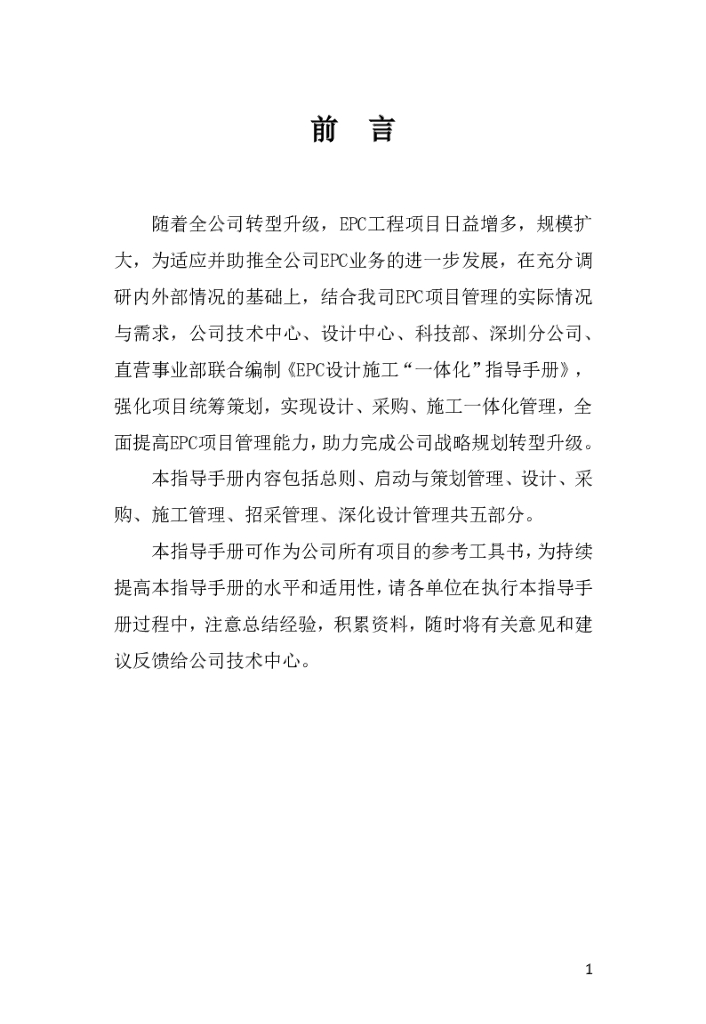 前　言

随着全公司转型升级，EPC工程项目日益增多，规模扩大，为适应并助推全公司EPC业务的进一步发展，在充分调研内外部情况的基础上，结合我司EPC项目管理的实际情况与需求，公司技术中心、设计中心、科技部、深圳分公司、直营事业部联合编制《EPC设计施工“一体化”指导手册》，强化项目统筹策划，实现设计、采购、施工一体化管理，全面提高EPC项目管理能力，助力完成公司战略规划转型升级。

本指导手册内容包括总则、启动与策划管理、设计、采购、施工管理、招采管理、深化设计管理共五部分。

本指导手册可作为公司所有项目的参考工具书，为持续提高本指导手册的水平和适用性，请各单位在执行本指导手册过程中，注意总结经验，积累资料，随时将有关意见和建议反馈给公司技术中心。

1